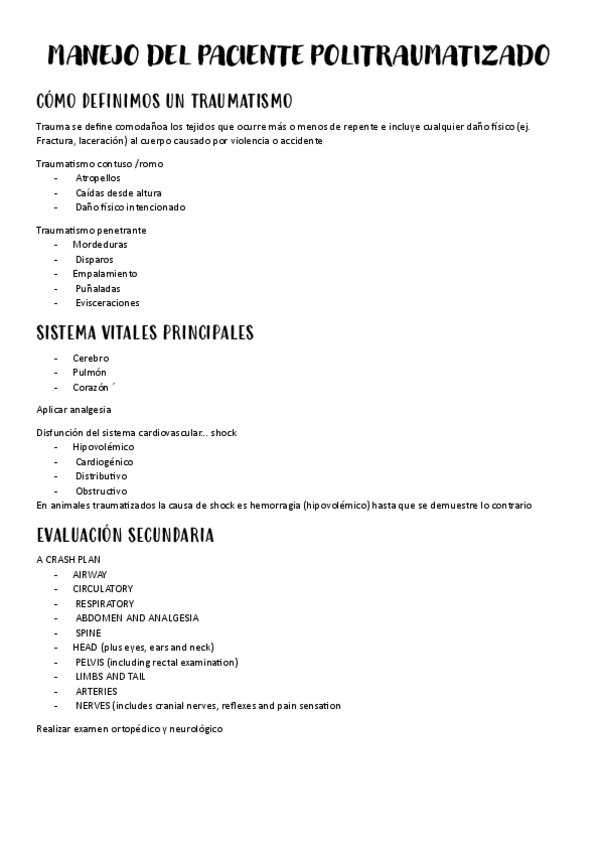 MANEJO DEL PACIENTE POLITRAUMATIZADO

CÓMO DEFINIMOS UN TRAUMATISMO

Trauma se define comodañoa los tejidos que ocurre más o menos de repente e incluye cualquier daño físico (ej. Fractura, laceración) al cuerpo causado por violencia o accidente

Traumatismo contuso /romo
- Atropellos
- Caídas desde altura
- Daño físico intencionado

Traumatismo penetrante
- Mordeduras
- Disparos
- Empalamiento
- Puñaladas
- Evisceraciones

SISTEMA VITALES PRINCIPALES

- Cerebro
- Pulmón
- Corazón ´

Aplicar analgesia

Disfunción del sistema cardiovascular... shock
- Hipovolémico
- Cardiogénico
- Distributivo
- Obstructivo
En animales traumatizados la causa de shock es hemorragia (hipovolémico) hasta que se demuestre lo contrario

EVALUACIÓN SECUNDARIA

A CRASH PLAN
- AIRWAY
- CIRCULATORY
- RESPIRATORY
- ABDOMEN AND ANALGESIA
- SPINE
- HEAD (plus eyes, ears and neck)
- PELVIS (including rectal examination)
- LIMBS AND TAIL
- ARTERIES
- NERVES (includes cranial nerves, reflexes and pain sensation

Realizar examen ortopédico y neurológico